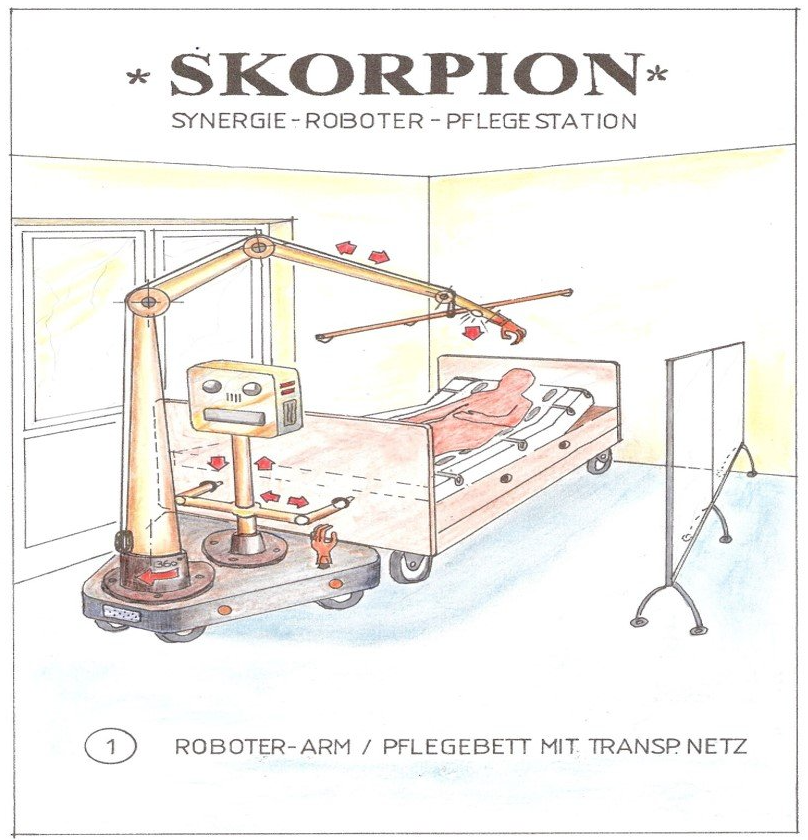 * SKORPION *
SYNERGIE - ROBOTER - PFLEGESTATION

360

1 ROBOTER-ARM / PFLEGEBETT MIT TRANSP. NETZ